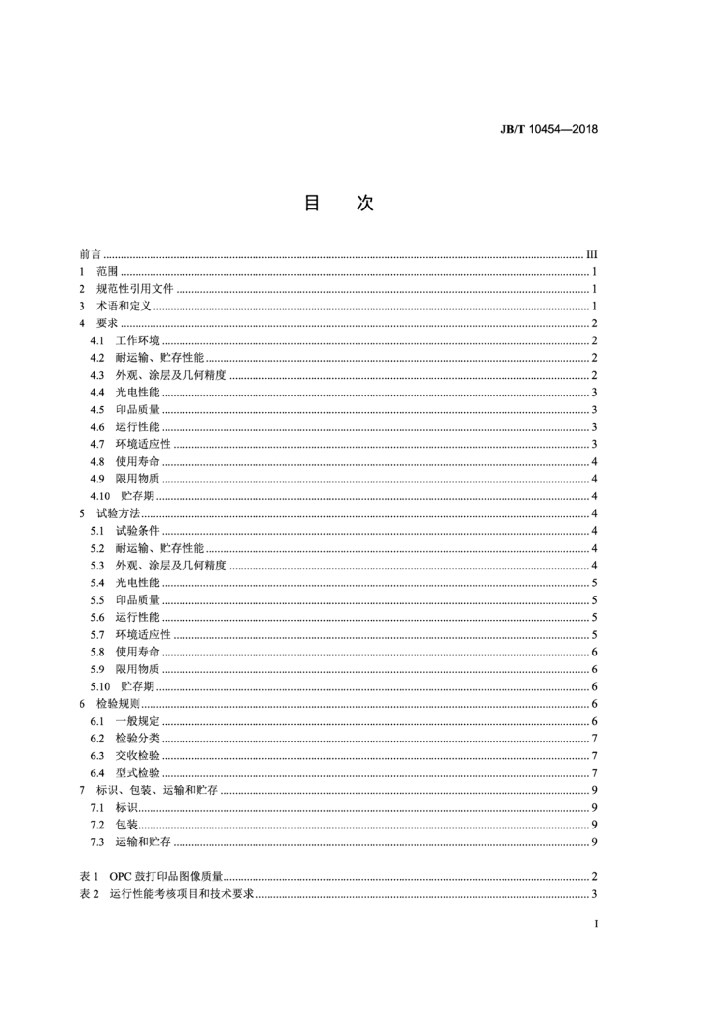 JB/T 10454—2018

目　次

前言 ........ III
1　范围 ........ 1
2　规范性引用文件 ........ 1
3　术语和定义 ........ 1
4　要求 ........ 2
4.1　工作环境 ........ 2
4.2　耐运输、贮存性能 ........ 2
4.3　外观、涂层及几何精度 ........ 2
4.4　光电性能 ........ 3
4.5　印品质量 ........ 3
4.6　运行性能 ........ 3
4.7　环境适应性 ........ 3
4.8　使用寿命 ........ 4
4.9　限用物质 ........ 4
4.10　贮存期 ........ 4
5　试验方法 ........ 4
5.1　试验条件 ........ 4
5.2　耐运输、贮存性能 ........ 4
5.3　外观、涂层及几何精度 ........ 4
5.4　光电性能 ........ 5
5.5　印品质量 ........ 5
5.6　运行性能 ........ 5
5.7　环境适应性 ........ 5
5.8　使用寿命 ........ 6
5.9　限用物质 ........ 6
5.10　贮存期 ........ 6
6　检验规则 ........ 6
6.1　一般规定 ........ 6
6.2　检验分类 ........ 7
6.3　交收检验 ........ 7
6.4　型式检验 ........ 7
7　标识、包装、运输和贮存 ........ 9
7.1　标识 ........ 9
7.2　包装 ........ 9
7.3　运输和贮存 ........ 9

表 1　OPC 鼓打印品图像质量 ........ 2
表 2　运行性能考核项目和技术要求 ........ 3

I